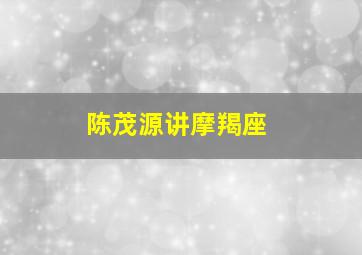 陈茂源讲摩羯座